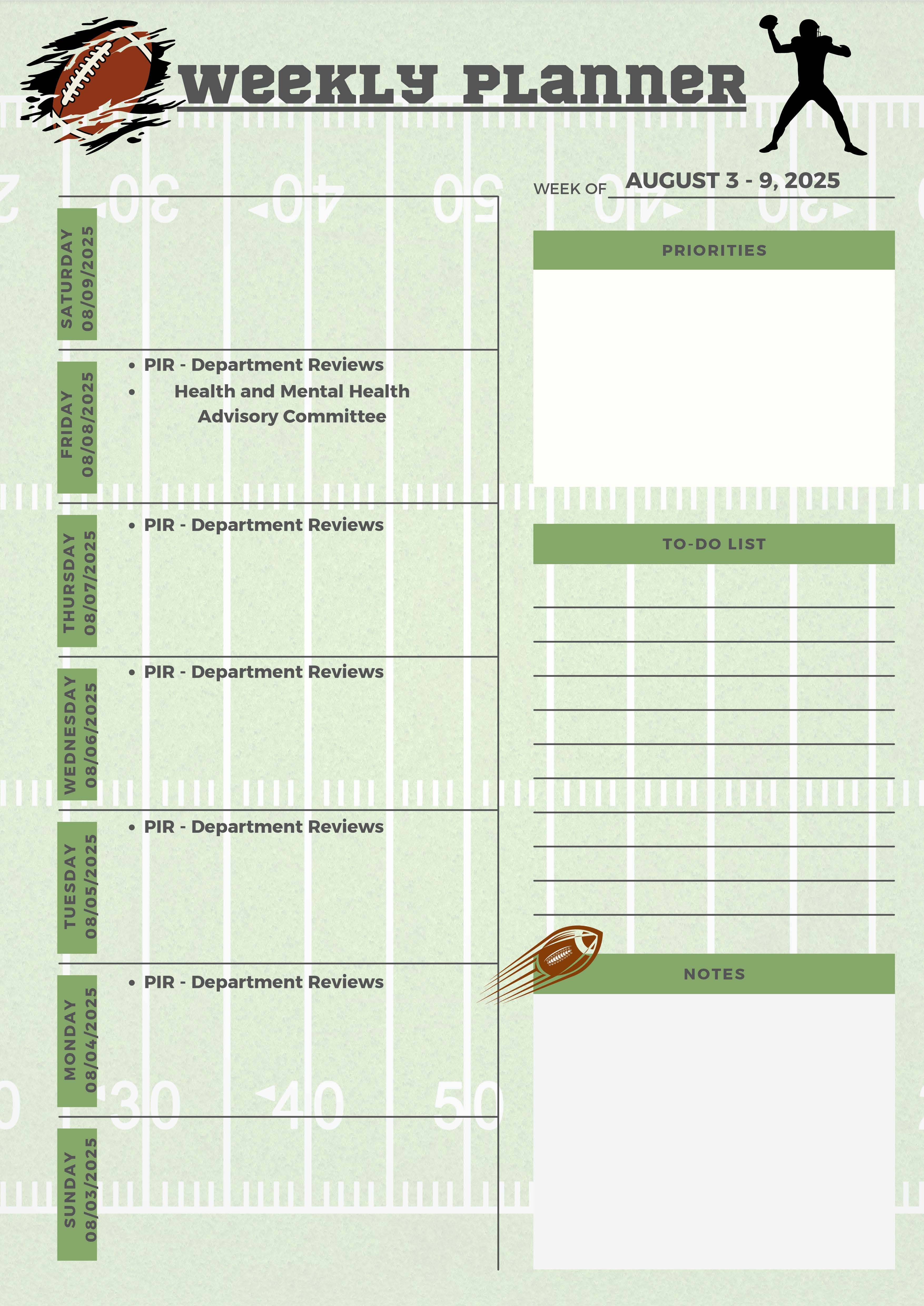 WEEKLY PLANNER

WEEK OF AUGUST 3 - 9, 2025

SATURDAY 08/09/2025

FRIDAY 08/08/2025
- PIR - Department Reviews
- Health and Mental Health Advisory Committee

THURSDAY 08/07/2025
- PIR - Department Reviews

WEDNESDAY 08/06/2025
- PIR - Department Reviews

TUESDAY 08/05/2025
- PIR - Department Reviews

MONDAY 08/04/2025
- PIR - Department Reviews

SUNDAY 08/03/2025

PRIORITIES

TO-DO LIST

NOTES